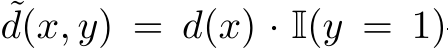 $\tilde{d}(x, y) = d(x) \cdot \mathbb{I}(y = 1)$